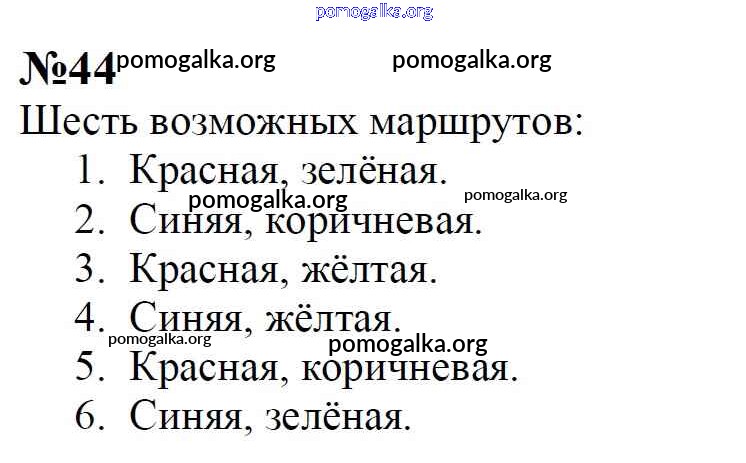 №44

Шесть возможных маршрутов:

1. Красная, зелёная.
2. Синяя, коричневая.
3. Красная, жёлтая.
4. Синяя, жёлтая.
5. Красная, коричневая.
6. Синяя, зелёная.

pomogalka.org